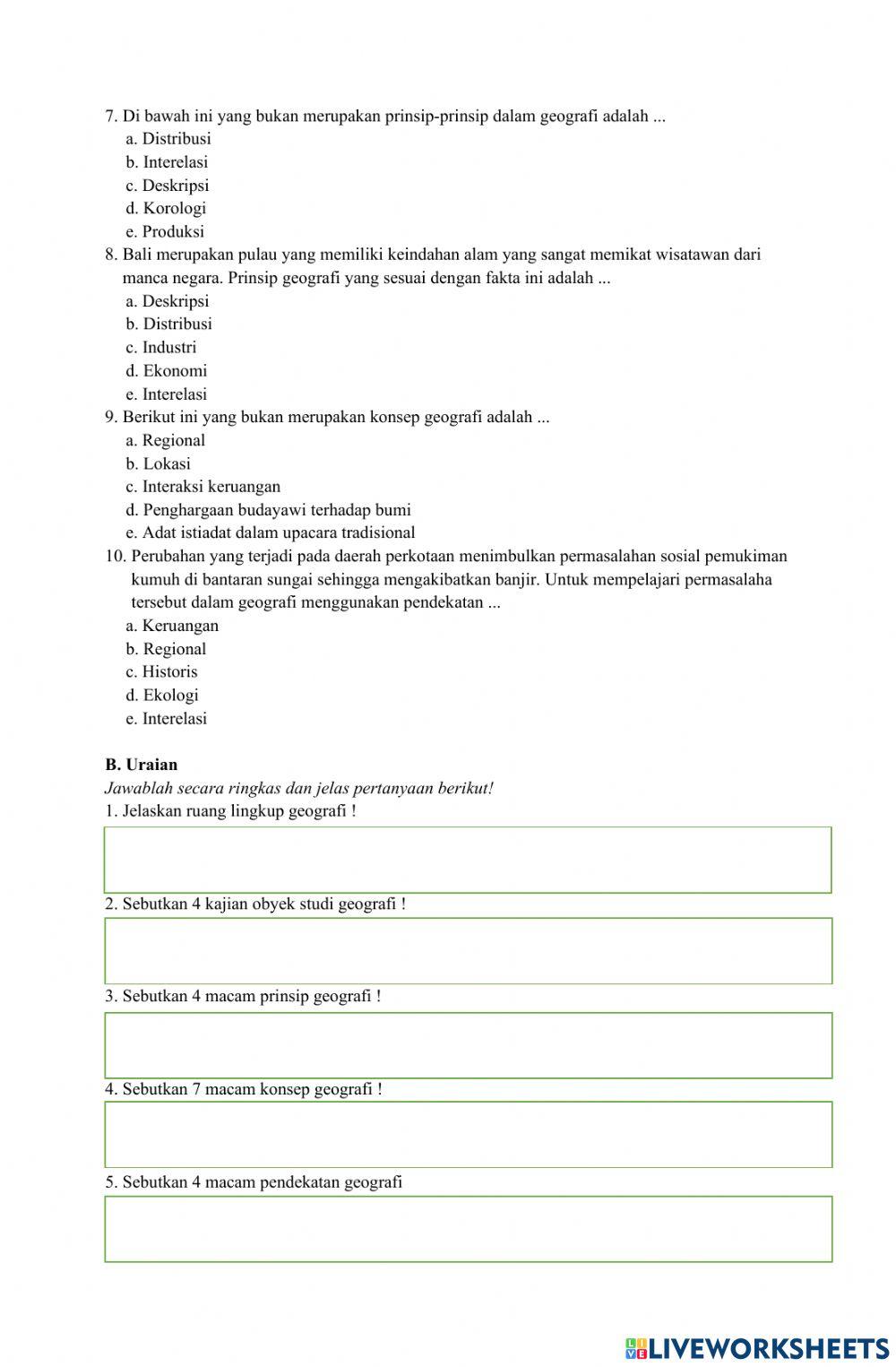 7. Di bawah ini yang bukan merupakan prinsip-prinsip dalam geografi adalah ...
a. Distribusi
b. Interelasi
c. Deskripsi
d. Korologi
e. Produksi
8. Bali merupakan pulau yang memiliki keindahan alam yang sangat memikat wisatawan dari manca negara. Prinsip geografi yang sesuai dengan fakta ini adalah ...
a. Deskripsi
b. Distribusi
c. Industri
d. Ekonomi
e. Interelasi
9. Berikut ini yang bukan merupakan konsep geografi adalah ...
a. Regional
b. Lokasi
c. Interaksi keruangan
d. Penghargaan budayawi terhadap bumi
e. Adat istiadat dalam upacara tradisional
10. Perubahan yang terjadi pada daerah perkotaan menimbulkan permasalahan sosial pemukiman kumuh di bantaran sungai sehingga mengakibatkan banjir. Untuk mempelajari permasalaha tersebut dalam geografi menggunakan pendekatan ...
a. Keruangan
b. Regional
c. Historis
d. Ekologi
e. Interelasi

B. Uraian
Jawablah secara ringkas dan jelas pertanyaan berikut!
1. Jelaskan ruang lingkup geografi !
2. Sebutkan 4 kajian obyek studi geografi !
3. Sebutkan 4 macam prinsip geografi !
4. Sebutkan 7 macam konsep geografi !
5. Sebutkan 4 macam pendekatan geografi

LIVEWORKSHEETS